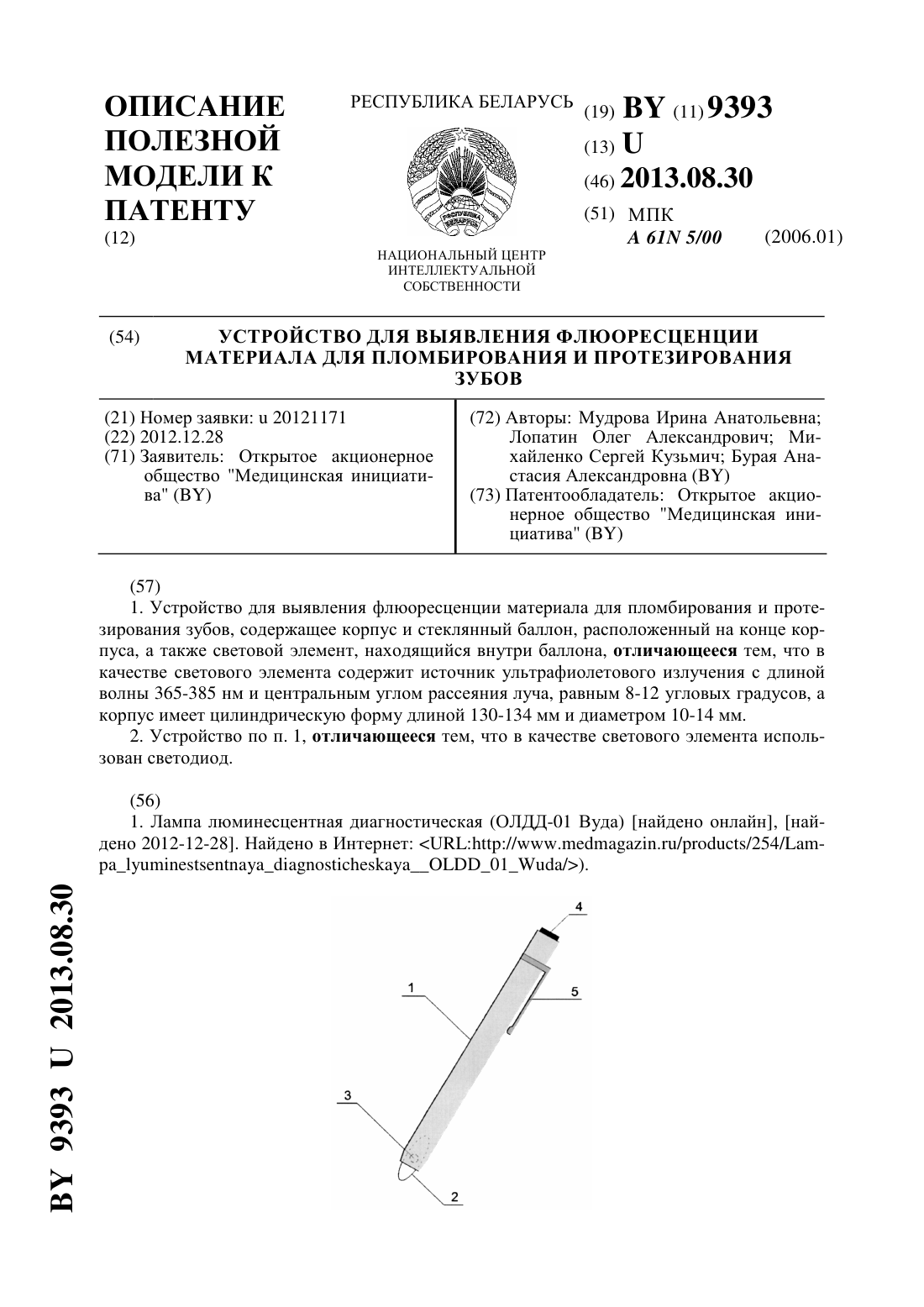 ОПИСАНИЕ ПОЛЕЗНОЙ МОДЕЛИ К ПАТЕНТУ
(12)

РЕСПУБЛИКА БЕЛАРУСЬ

РЭСПУБЛІКА БЕЛАРУСЬ

НАЦИОНАЛЬНЫЙ ЦЕНТР ИНТЕЛЛЕКТУАЛЬНОЙ СОБСТВЕННОСТИ

(19) BY (11) 9393
(13) U
(46) 2013.08.30
(51) МПК
A 61N 5/00 (2006.01)

(54) УСТРОЙСТВО ДЛЯ ВЫЯВЛЕНИЯ ФЛЮОРЕСЦЕНЦИИ МАТЕРИАЛА ДЛЯ ПЛОМБИРОВАНИЯ И ПРОТЕЗИРОВАНИЯ ЗУБОВ

(21) Номер заявки: u 20121171
(22) 2012.12.28
(71) Заявитель: Открытое акционерное общество "Медицинская инициатива" (BY)

(72) Авторы: Мудрова Ирина Анатольевна; Лопатин Олег Александрович; Михайленко Сергей Кузьмич; Бурая Анастасия Александровна (BY)
(73) Патентообладатель: Открытое акционерное общество "Медицинская инициатива" (BY)

(57)
1. Устройство для выявления флюоресценции материала для пломбирования и протезирования зубов, содержащее корпус и стеклянный баллон, расположенный на конце корпуса, а также световой элемент, находящийся внутри баллона, отличающееся тем, что в качестве светового элемента содержит источник ультрафиолетового излучения с длиной волны 365-385 нм и центральным углом рассеяния луча, равным 8-12 угловых градусов, а корпус имеет цилиндрическую форму длиной 130-134 мм и диаметром 10-14 мм.
2. Устройство по п. 1, отличающееся тем, что в качестве светового элемента использован светодиод.

(56)
1. Лампа люминесцентная диагностическая (ОЛДД-01 Вуда) [найдено онлайн], [найдено 2012-12-28]. Найдено в Интернет: <URL:http://www.medmagazin.ru/products/254/Lampa_lyuminestsentnaya_diagnosticheskaya__OLDD_01_Wuda/>).

4
1
5
3
2

BY 9393 U 2013.08.30